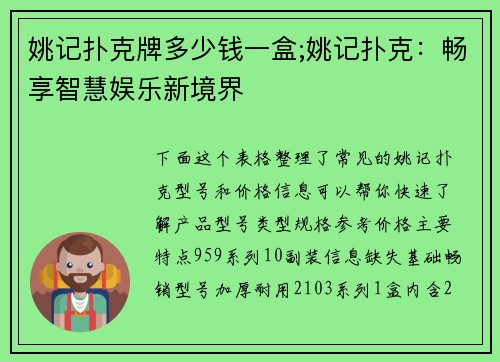 姚记扑克牌多少钱一盒;姚记扑克：畅享智慧娱乐新境界

下面这个表格整理了常见的姚记扑克型号和价格信息可以帮你快速了解产品型号类型规格参考价格主要特点959系列10副装信息缺失基础畅销型号加厚耐用2103系列1盒内含2